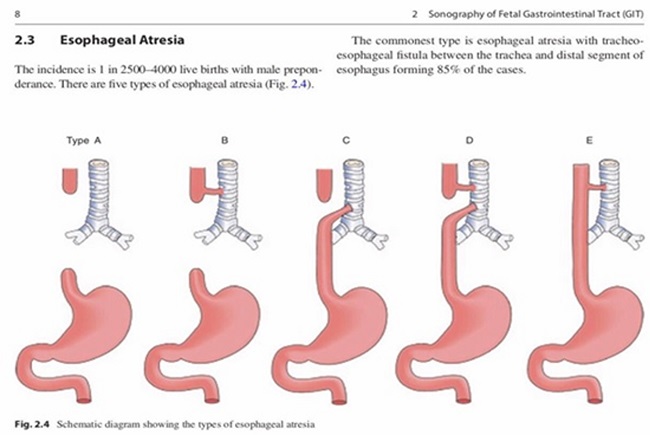 8

2 Sonography of Fetal Gastrointestinal Tract (GIT)

2.3 Esophageal Atresia

The incidence is 1 in 2500–4000 live births with male preponderance. There are five types of esophageal atresia (Fig. 2.4).

The commonest type is esophageal atresia with tracheoesophageal fistula between the trachea and distal segment of esophagus forming 85% of the cases.

Type A

B

C

D

E

Fig. 2.4 Schematic diagram showing the types of esophageal atresia